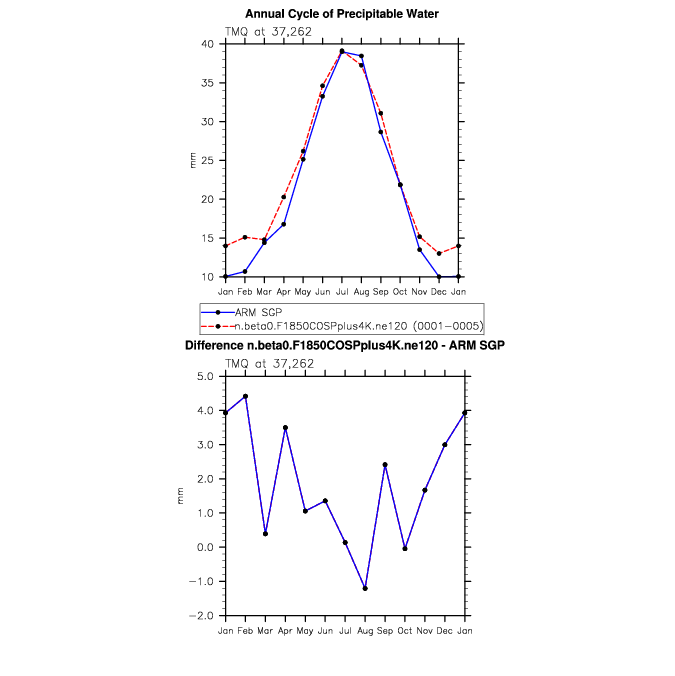 Annual Cycle of Precipitable Water

TMQ at 37,262

40
35
30
25
20
15
10

mm

Jan Feb Mar Apr May Jun Jul Aug Sep Oct Nov Dec Jan

ARM SGP
n.beta0.F1850COSPplus4K.ne120 (0001-0005)

Difference n.beta0.F1850COSPplus4K.ne120 - ARM SGP

TMQ at 37,262

5.0
4.0
3.0
2.0
1.0
0.0
−1.0
−2.0

mm

Jan Feb Mar Apr May Jun Jul Aug Sep Oct Nov Dec Jan